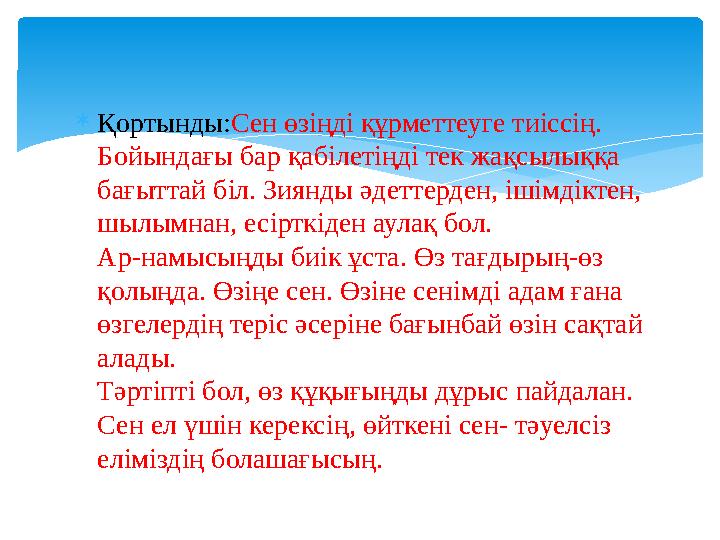 Қортынды:Сен өзіңді құрметтеуге тиіссің. Бойындағы бар қабілетіңді тек жақсылыққа бағыттай біл. Зиянды әдеттерден, ішімдіктен, шылымнан, есірткіден аулақ бол.
Ар-намысыңды биік ұста. Өз тағдырың-өз қолыңда. Өзіңе сен. Өзіне сенімді адам ғана өзгелердің теріс әсеріне бағынбай өзін сақтай алады.
Тәртіпті бол, өз құқығыңды дұрыс пайдалан. Сен ел үшін керексің, өйткені сен- тәуелсіз еліміздің болашағысың.